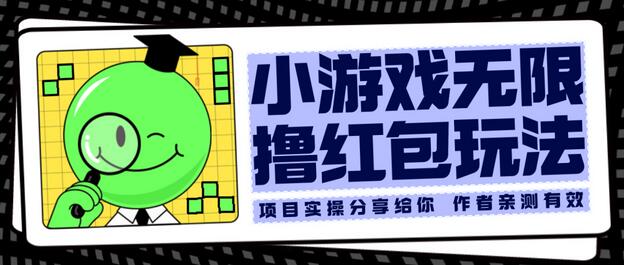 小游戏无限
撸红包玩法

项目实操分享给你 作者亲测有效